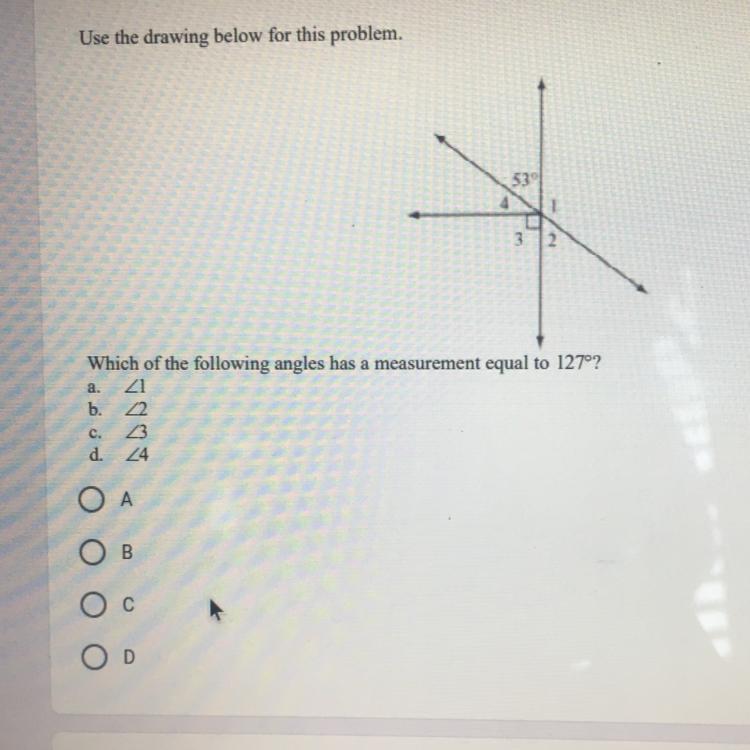 Use the drawing below for this problem.

53°
4
1
3
2

Which of the following angles has a measurement equal to 127°?
a. $\angle 1$
b. $\angle 2$
c. $\angle 3$
d. $\angle 4$

A

B

C

D